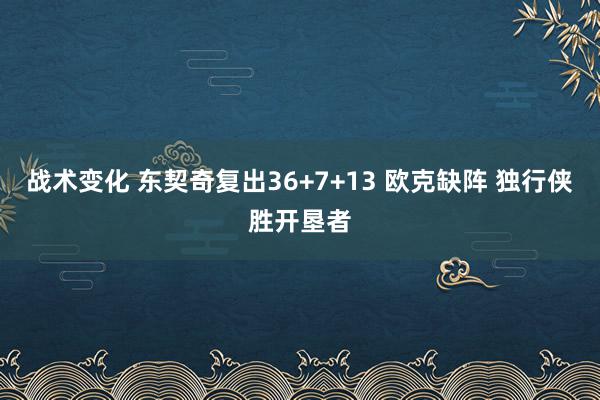 战术变化 东契奇复出36+7+13 欧克缺阵 独行侠胜开垦者